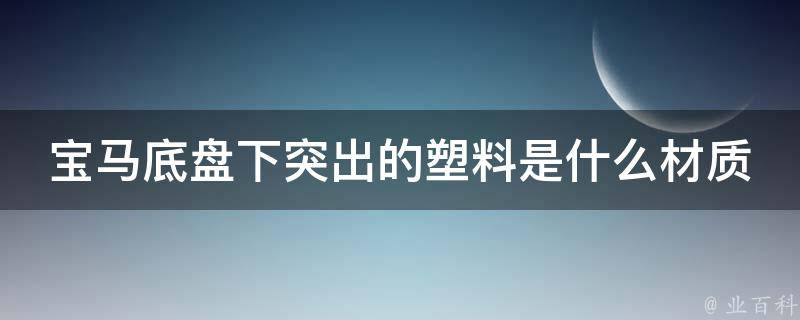 宝马底盘下突出的塑料是什么材质

@ 业百科